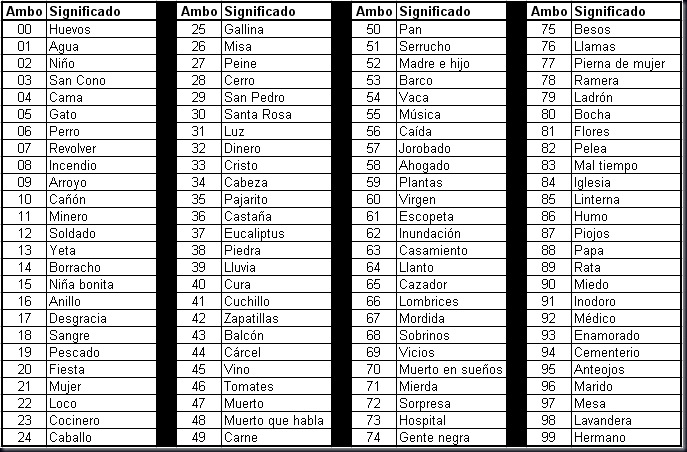 | Ambo | Significado |
|---|---|
| 00 | Huevos |
| 01 | Agua |
| 02 | Niño |
| 03 | San Cono |
| 04 | Cama |
| 05 | Gato |
| 06 | Perro |
| 07 | Revolver |
| 08 | Incendio |
| 09 | Arroyo |
| 10 | Cañón |
| 11 | Minero |
| 12 | Soldado |
| 13 | Yeta |
| 14 | Borracho |
| 15 | Niña bonita |
| 16 | Anillo |
| 17 | Desgracia |
| 18 | Sangre |
| 19 | Pescado |
| 20 | Fiesta |
| 21 | Mujer |
| 22 | Loco |
| 23 | Cocinero |
| 24 | Caballo |

| Ambo | Significado |
|---|---|
| 25 | Gallina |
| 26 | Misa |
| 27 | Peine |
| 28 | Cerro |
| 29 | San Pedro |
| 30 | Santa Rosa |
| 31 | Luz |
| 32 | Dinero |
| 33 | Cristo |
| 34 | Cabeza |
| 35 | Pajarito |
| 36 | Castaña |
| 37 | Eucaliptus |
| 38 | Piedra |
| 39 | Lluvia |
| 40 | Cura |
| 41 | Cuchillo |
| 42 | Zapatillas |
| 43 | Balcón |
| 44 | Cárcel |
| 45 | Vino |
| 46 | Tomates |
| 47 | Muerto |
| 48 | Muerto que habla |
| 49 | Carne |

| Ambo | Significado |
|---|---|
| 50 | Pan |
| 51 | Serrucho |
| 52 | Madre e hijo |
| 53 | Barco |
| 54 | Vaca |
| 55 | Música |
| 56 | Caída |
| 57 | Jorobado |
| 58 | Ahogado |
| 59 | Plantas |
| 60 | Virgen |
| 61 | Escopeta |
| 62 | Inundación |
| 63 | Casamiento |
| 64 | Llanto |
| 65 | Cazador |
| 66 | Lombrices |
| 67 | Mordida |
| 68 | Sobrinos |
| 69 | Vicios |
| 70 | Muerto en sueños |
| 71 | Mierda |
| 72 | Sorpresa |
| 73 | Hospital |
| 74 | Gente negra |

| Ambo | Significado |
|---|---|
| 75 | Besos |
| 76 | Llamas |
| 77 | Pierna de mujer |
| 78 | Ramera |
| 79 | Ladrón |
| 80 | Bocha |
| 81 | Flores |
| 82 | Pelea |
| 83 | Mal tiempo |
| 84 | Iglesia |
| 85 | Linterna |
| 86 | Humo |
| 87 | Piojos |
| 88 | Papa |
| 89 | Rata |
| 90 | Miedo |
| 91 | Inodoro |
| 92 | Médico |
| 93 | Enamorado |
| 94 | Cementerio |
| 95 | Anteojos |
| 96 | Marido |
| 97 | Mesa |
| 98 | Lavandera |
| 99 | Hermano |